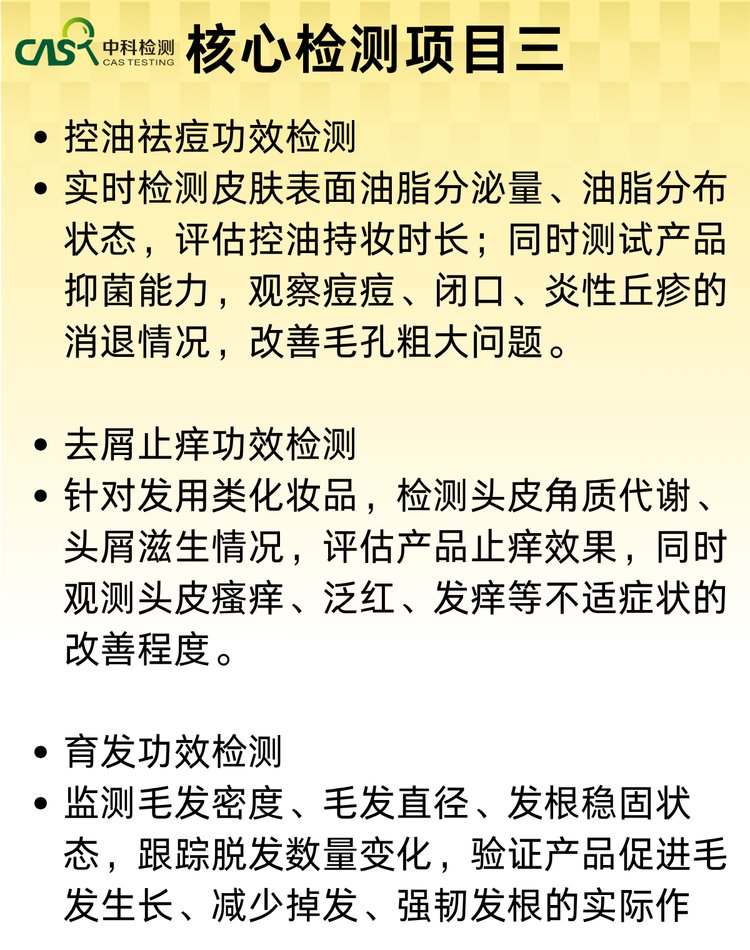 CAS 中科检测 CAS TESTING

核心检测项目三

• 控油祛痘功效检测
• 实时检测皮肤表面油脂分泌量、油脂分布状态，评估控油持妆时长；同时测试产品抑菌能力，观察痘痘、闭口、炎性丘疹的消退情况，改善毛孔粗大问题。

• 去屑止痒功效检测
• 针对发用类化妆品，检测头皮角质代谢、头屑滋生情况，评估产品止痒效果，同时观测头皮瘙痒、泛红、发痒等不适症状的改善程度。

• 育发功效检测
• 监测毛发密度、毛发直径、发根稳固状态，跟踪脱发数量变化，验证产品促进毛发生长、减少掉发、强韧发根的实际作